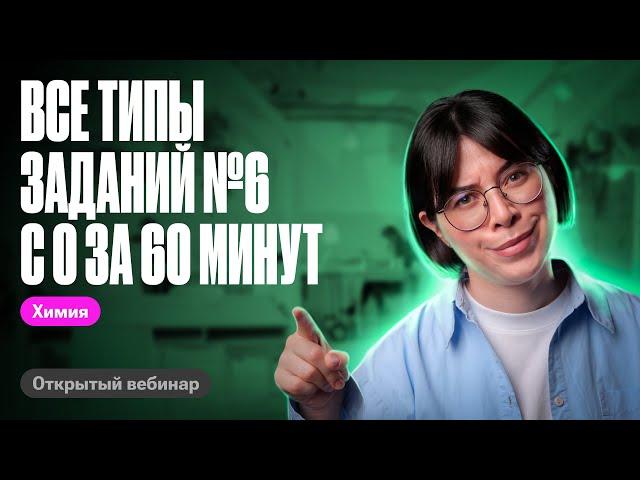 ВСЕ ТИПЫ ЗАДАНИЙ №6 С 0 ЗА 60 МИНУТ

Химия

Открытый вебинар